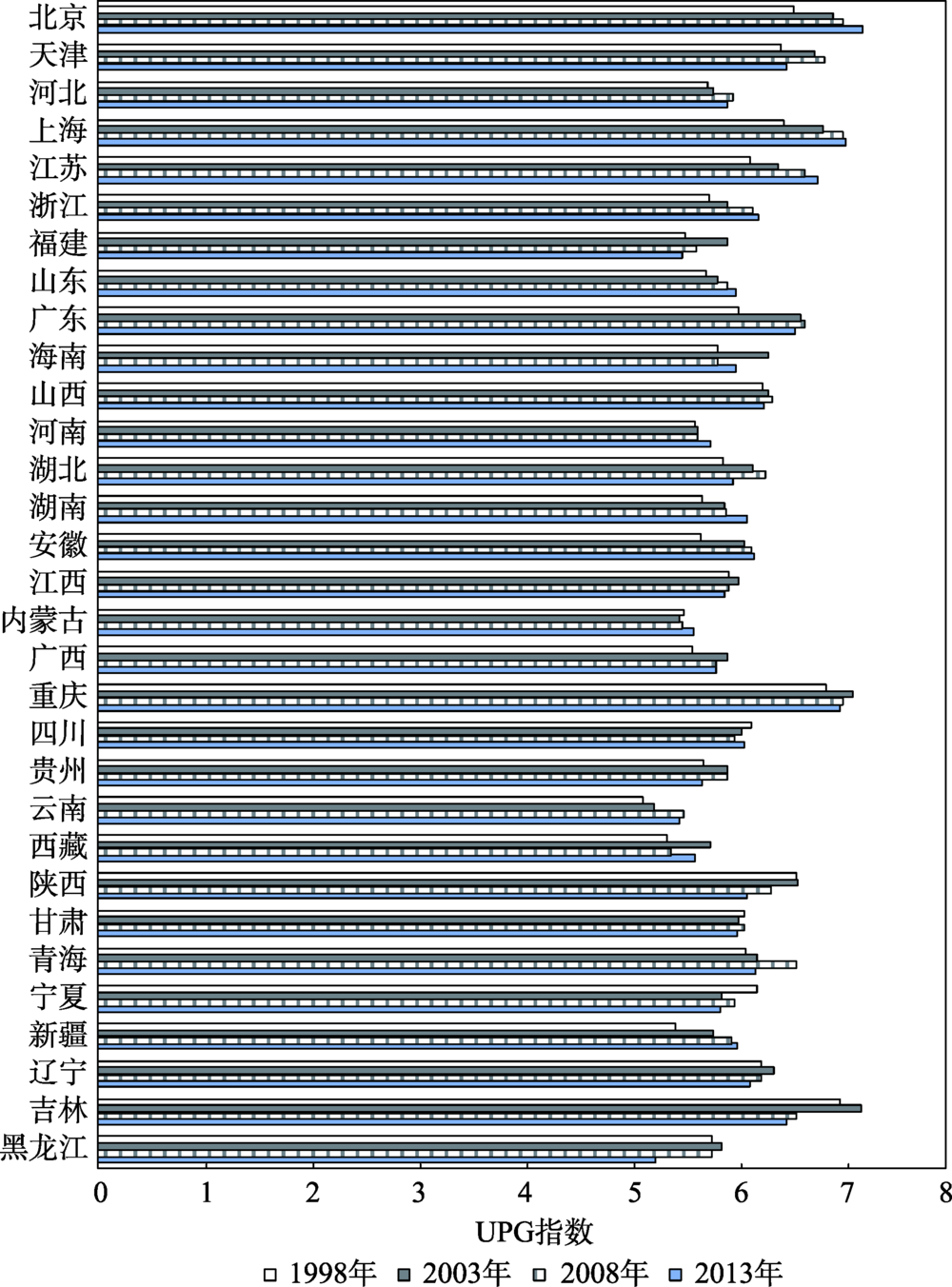 北京
天津
河北
上海
江苏
浙江
福建
山东
广东
海南
山西
河南
湖北
湖南
安徽
江西
内蒙古
广西
重庆
四川
贵州
云南
西藏
陕西
甘肃
青海
宁夏
新疆
辽宁
吉林
黑龙江

0 1 2 3 4 5 6 7 8

UPG指数

1998年 2003年 2008年 2013年